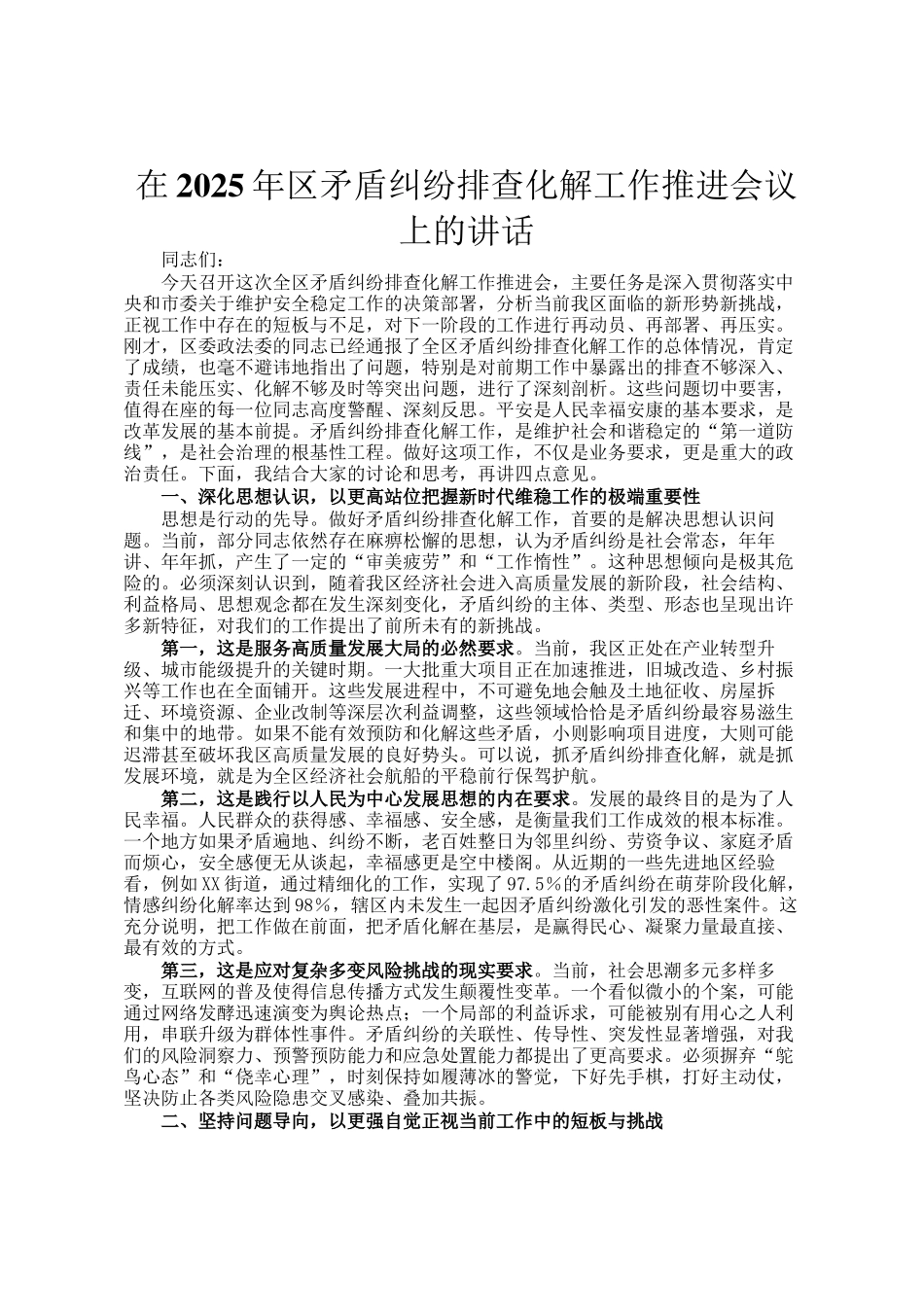 在2025年区矛盾纠纷排查化解工作推进会议上的讲话

同志们：

今天召开这次全区矛盾纠纷排查化解工作推进会，主要任务是深入贯彻落实中央和市委关于维护安全稳定工作的决策部署，分析当前我区面临的新形势新挑战，正视工作中存在的短板与不足，对下一阶段的工作进行再动员、再部署、再压实。刚才，区委政法委的同志已经通报了全区矛盾纠纷排查化解工作的总体情况，肯定了成绩，也毫不避讳地指出了问题，特别是对前期工作中暴露出的排查不够深入、责任未能压实、化解不够及时等突出问题，进行了深刻剖析。这些问题切中要害，值得在座的每一位同志高度警醒、深刻反思。平安是人民幸福安康的基本要求，是改革发展的基本前提。矛盾纠纷排查化解工作，是维护社会和谐稳定的“第一道防线”，是社会治理的根基性工程。做好这项工作，不仅是业务要求，更是重大的政治责任。下面，我结合大家的讨论和思考，再讲四点意见。

一、深化思想认识，以更高站位把握新时代维稳工作的极端重要性

思想是行动的先导。做好矛盾纠纷排查化解工作，首要的是解决思想认识问题。当前，部分同志依然存在麻痹松懈的思想，认为矛盾纠纷是社会常态，年年讲、年年抓，产生了一定的“审美疲劳”和“工作惰性”。这种思想倾向是极其危险的。必须深刻认识到，随着我区经济社会进入高质量发展的新阶段，社会结构、利益格局、思想观念都在发生深刻变化，矛盾纠纷的主体、类型、形态也呈现出许多新特征，对我们的工作提出了前所未有的新挑战。

第一，这是服务高质量发展大局的必然要求。当前，我区正处在产业转型升级、城市能级提升的关键时期。一大批重大项目正在加速推进，旧城改造、乡村振兴等工作也在全面铺开。这些发展进程中，不可避免地会触及土地征收、房屋拆迁、环境资源、企业改制等深层次利益调整，这些领域恰恰是矛盾纠纷最容易滋生和集中的地带。如果不能有效预防和化解这些矛盾，小则影响项目进度，大则可能迟滞甚至破坏我区高质量发展的良好势头。可以说，抓矛盾纠纷排查化解，就是抓发展环境，就是为全区经济社会航船的平稳前行保驾护航。

第二，这是践行以人民为中心发展思想的内在要求。发展的最终目的是为了人民幸福。人民群众的获得感、幸福感、安全感，是衡量我们工作成效的根本标准。一个地方如果矛盾遍地、纠纷不断，老百姓整日为邻里纠纷、劳资争议、家庭矛盾而烦心，安全感便无从谈起，幸福感更是空中楼阁。从近期的一些先进地区经验看，例如XX街道，通过精细化的工作，实现了97.5%的矛盾纠纷在萌芽阶段化解，情感纠纷化解率达到98%，辖区内未发生一起因矛盾纠纷激化引发的恶性案件。这充分说明，把工作做在前面，把矛盾化解在基层，是赢得民心、凝聚力量最直接、最有效的方式。

第三，这是应对复杂多变风险挑战的现实要求。当前，社会思潮多元多样多变，互联网的普及使得信息传播方式发生颠覆性变革。一个看似微小的个案，可能通过网络发酵迅速演变为舆论热点；一个局部的利益诉求，可能被别有用心之人利用，串联升级为群体性事件。矛盾纠纷的关联性、传导性、突发性显著增强，对我们的风险洞察力、预警预防能力和应急处置能力都提出了更高要求。必须摒弃“鸵鸟心态”和“侥幸心理”，时刻保持如履薄冰的警觉，下好先手棋，打好主动仗，坚决防止各类风险隐患交叉感染、叠加共振。

二、坚持问题导向，以更强自觉正视当前工作中的短板与挑战